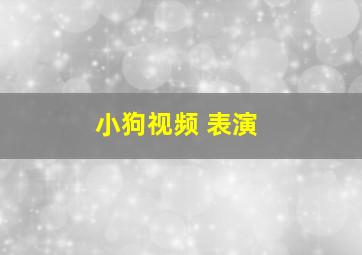 小狗视频 表演